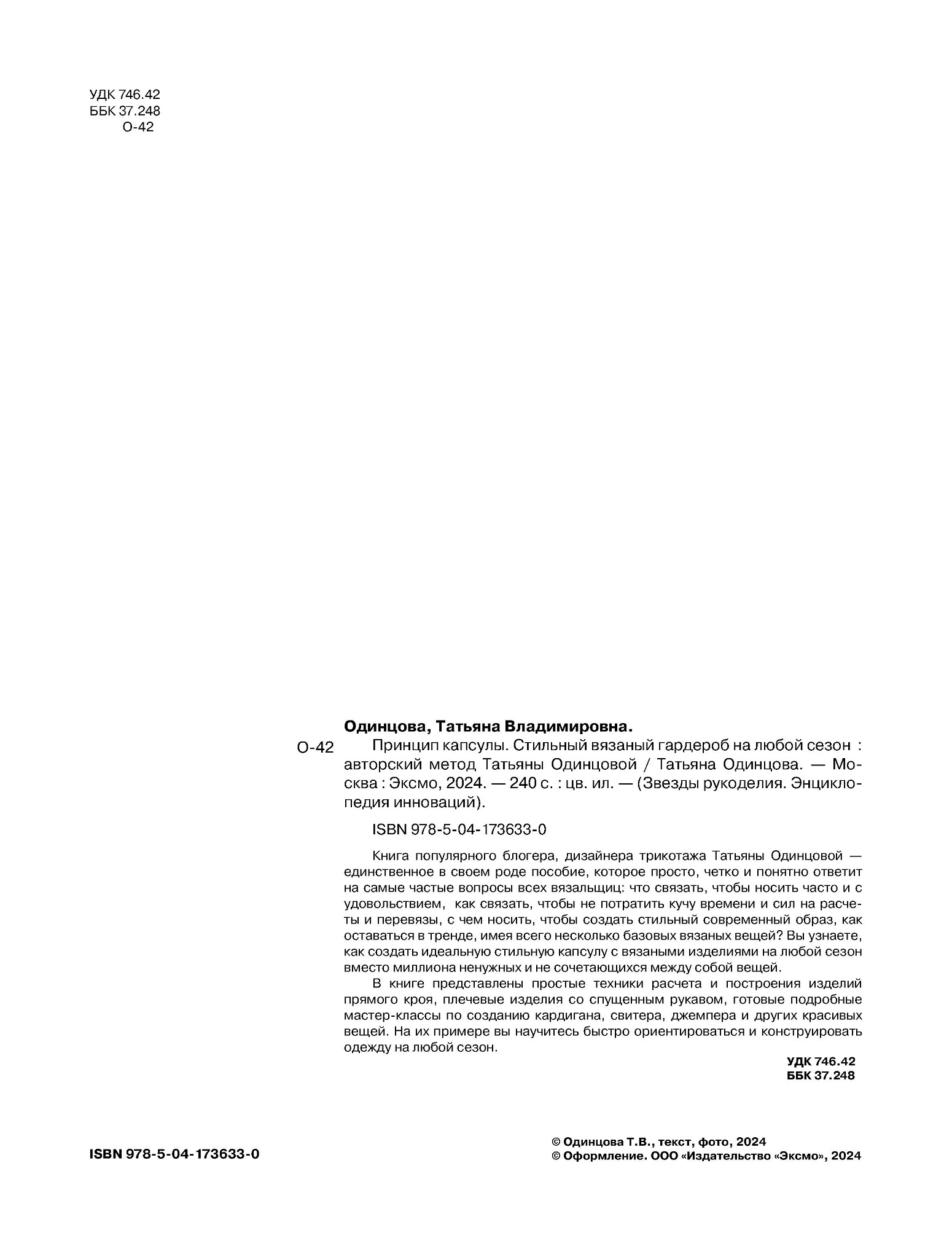 УДК 746.42
ББК 37.248
О-42

Одинцова, Татьяна Владимировна.

О-42 Принцип капсулы. Стильный вязаный гардероб на любой сезон : авторский метод Татьяны Одинцовой / Татьяна Одинцова. — Москва : Эксмо, 2024. — 240 с. : цв. ил. — (Звезды рукоделия. Энциклопедия инноваций).

ISBN 978-5-04-173633-0

Книга популярного блогера, дизайнера трикотажа Татьяны Одинцовой — единственное в своем роде пособие, которое просто, четко и понятно ответит на самые частые вопросы всех вязальщиц: что связать, чтобы носить часто и с удовольствием, как связать, чтобы не потратить кучу времени и сил на расчеты и перевязы, с чем носить, чтобы создать стильный современный образ, как оставаться в тренде, имея всего несколько базовых вязаных вещей? Вы узнаете, как создать идеальную стильную капсулу с вязаными изделиями на любой сезон вместо миллиона ненужных и не сочетающихся между собой вещей.

В книге представлены простые техники расчета и построения изделий прямого кроя, плечевые изделия со спущенным рукавом, готовые подробные мастер-классы по созданию кардигана, свитера, джемпера и других красивых вещей. На их примере вы научитесь быстро ориентироваться и конструировать одежду на любой сезон.

УДК 746.42
ББК 37.248

ISBN 978-5-04-173633-0

© Одинцова Т.В., текст, фото, 2024
© Оформление. ООО «Издательство «Эксмо», 2024